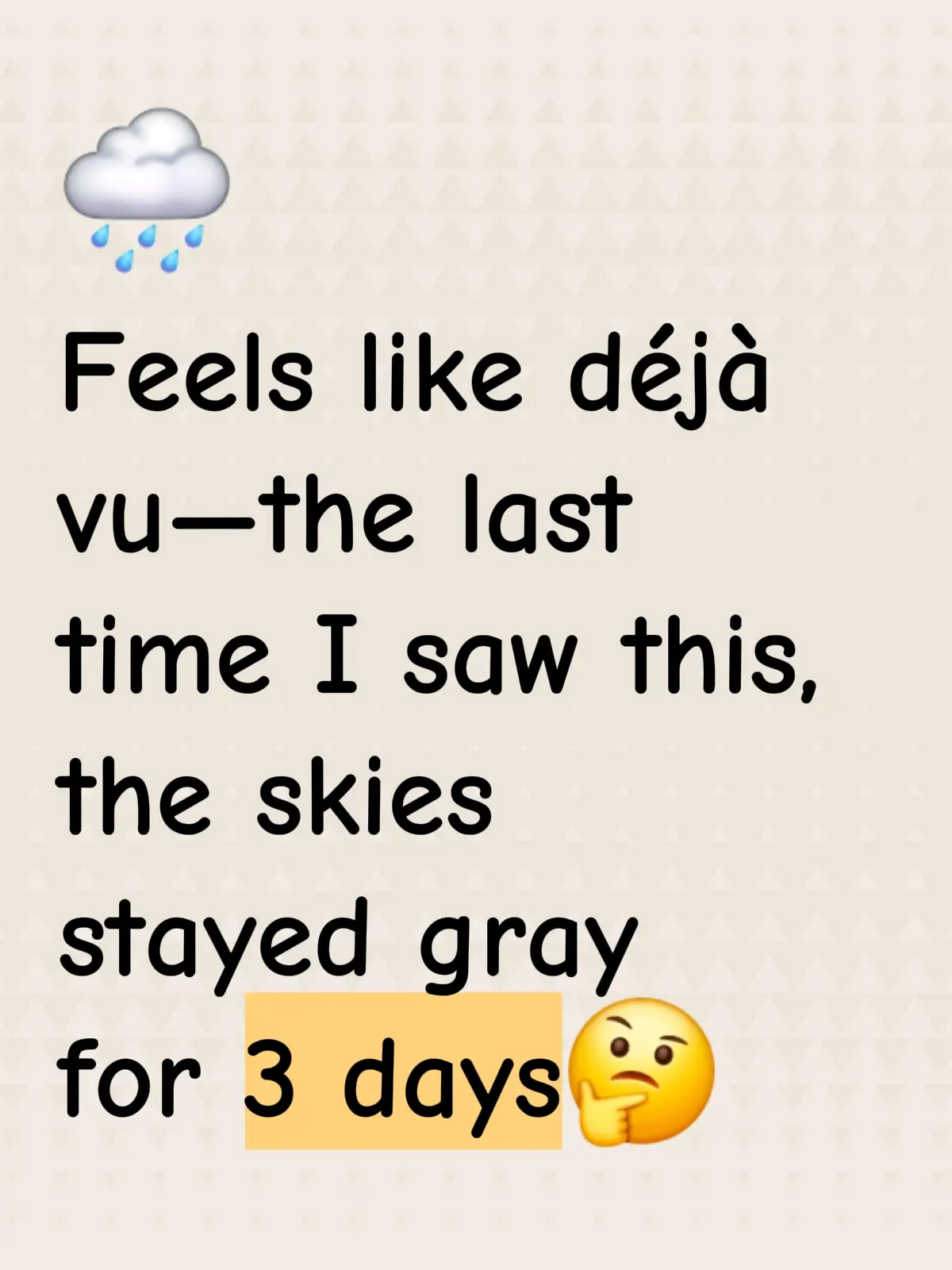 🌧️

Feels like déjà vu—the last time I saw this, the skies stayed gray for 3 days🤔